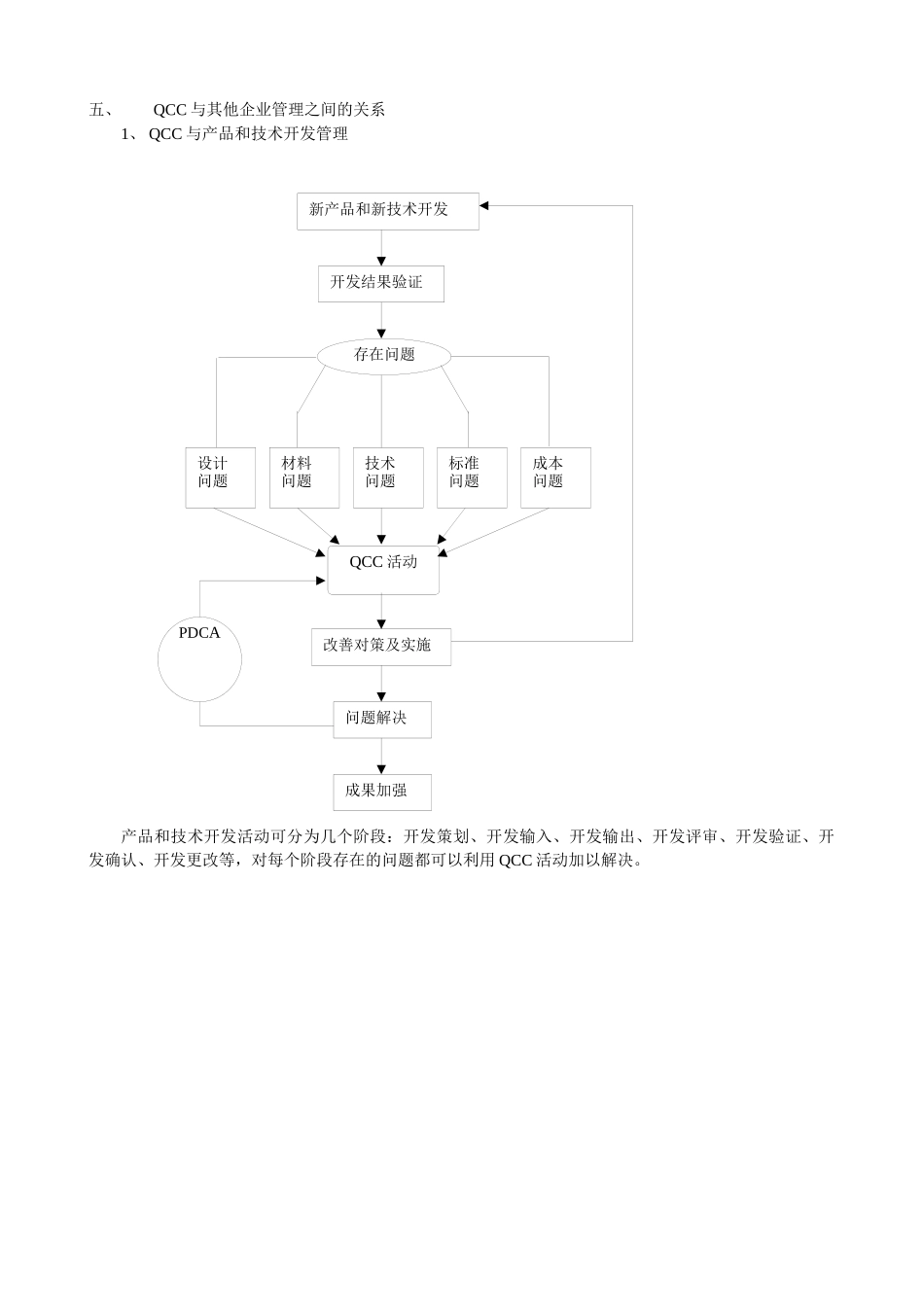 五、 QCC 与其他企业管理之间的关系

1、 QCC 与产品和技术开发管理

新产品和新技术开发

开发结果验证

存在问题

设计问题

材料问题

技术问题

标准问题

成本问题

QCC 活动

PDCA

改善对策及实施

问题解决

成果加强

产品和技术开发活动可分为几个阶段：开发策划、开发输入、开发输出、开发评审、开发验证、开发确认、开发更改等，对每个阶段存在的问题都可以利用 QCC 活动加以解决。